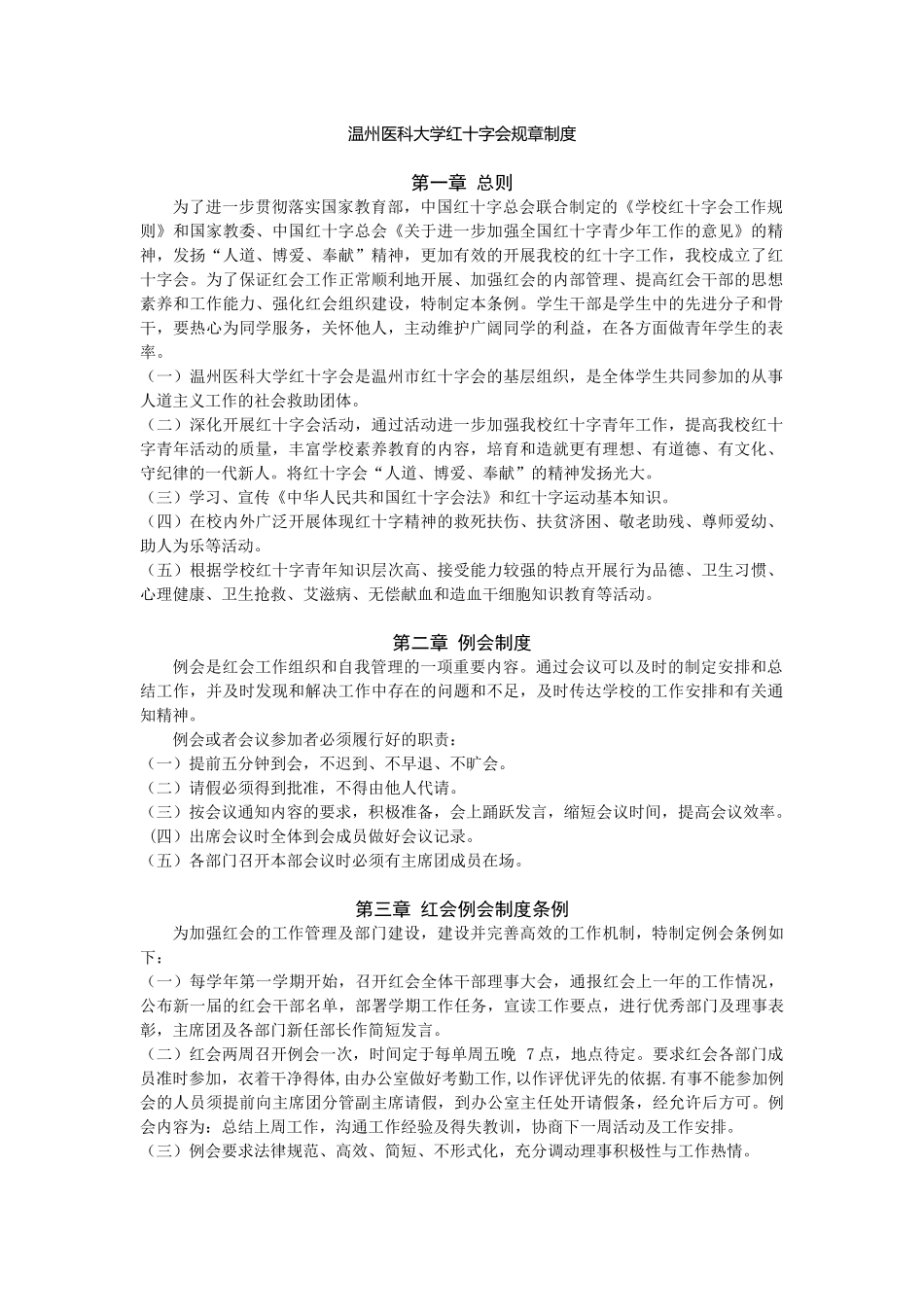 温州医科大学红十字会规章制度

第一章 总则

为了进一步贯彻落实国家教育部，中国红十字总会联合制定的《学校红十字会工作规则》和国家教委、中国红十字总会《关于进一步加强全国红十字青少年工作的意见》的精神，发扬“人道、博爱、奉献”精神，更加有效的开展我校的红十字工作，我校成立了红十字会。为了保证红会工作正常顺利地开展、加强红会的内部管理、提高红会干部的思想素养和工作能力、强化红会组织建设，特制定本条例。学生干部是学生中的先进分子和骨干，要热心为同学服务，关怀他人，主动维护广阔同学的利益，在各方面做青年学生的表率。

（一）温州医科大学红十字会是温州市红十字会的基层组织，是全体学生共同参加的从事人道主义工作的社会救助团体。

（二）深化开展红十字会活动，通过活动进一步加强我校红十字青年工作，提高我校红十字青年活动的质量，丰富学校素养教育的内容，培育和造就更有理想、有道德、有文化、守纪律的一代新人。将红十字会“人道、博爱、奉献”的精神发扬光大。

（三）学习、宣传《中华人民共和国红十字会法》和红十字运动基本知识。

（四）在校内外广泛开展体现红十字精神的救死扶伤、扶贫济困、敬老助残、尊师爱幼、助人为乐等活动。

（五）根据学校红十字青年知识层次高、接受能力较强的特点开展行为品德、卫生习惯、心理健康、卫生抢救、艾滋病、无偿献血和造血干细胞知识教育等活动。

第二章 例会制度

例会是红会工作组织和自我管理的一项重要内容。通过会议可以及时的制定安排和总结工作，并及时发现和解决工作中存在的问题和不足，及时传达学校的工作安排和有关通知精神。

例会或者会议参加者必须履行好的职责：

（一）提前五分钟到会，不迟到、不早退、不旷会。

（二）请假必须得到批准，不得由他人代请。

（三）按会议通知内容的要求，积极准备，会上踊跃发言，缩短会议时间，提高会议效率。

（四）出席会议时全体到会成员做好会议记录。

（五）各部门召开本部会议时必须有主席团成员在场。

第三章 红会例会制度条例

为加强红会的工作管理及部门建设，建设并完善高效的工作机制，特制定例会条例如下：

（一）每学年第一学期开始，召开红会全体干部理事大会，通报红会上一年的工作情况，公布新一届的红会干部名单，部署学期工作任务，宣读工作要点，进行优秀部门及理事表彰，主席团及各部门新任部长作简短发言。

（二）红会两周召开例会一次，时间定于每单周五晚 7点，地点待定。要求红会各部门成员准时参加，衣着干净得体，由办公室做好考勤工作，以作评优评先的依据.有事不能参加例会的人员须提前向主席团分管副主席请假，到办公室主任处开请假条，经允许后方可。例会内容为：总结上周工作，沟通工作经验及得失教训，协商下一周活动及工作安排。

（三）例会要求法律规范、高效、简短、不形式化，充分调动理事积极性与工作热情。